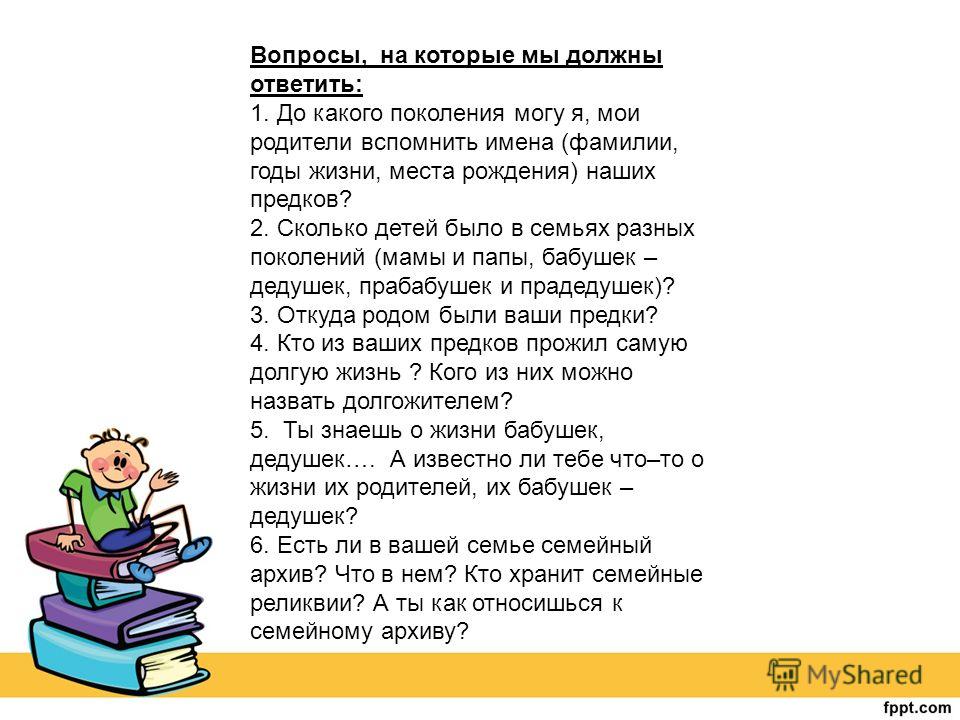 Вопросы, на которые мы должны ответить:
1. До какого поколения могу я, мои родители вспомнить имена (фамилии, годы жизни, места рождения) наших предков?
2. Сколько детей было в семьях разных поколений (мамы и папы, бабушек – дедушек, прабабушек и прадедушек)?
3. Откуда родом были ваши предки?
4. Кто из ваших предков прожил самую долгую жизнь ? Кого из них можно назвать долгожителем?
5. Ты знаешь о жизни бабушек, дедушек…. А известно ли тебе что–то о жизни их родителей, их бабушек – дедушек?
6. Есть ли в вашей семье семейный архив? Что в нем? Кто хранит семейные реликвии? А ты как относишься к семейному архиву?

MyShared

fppt.com